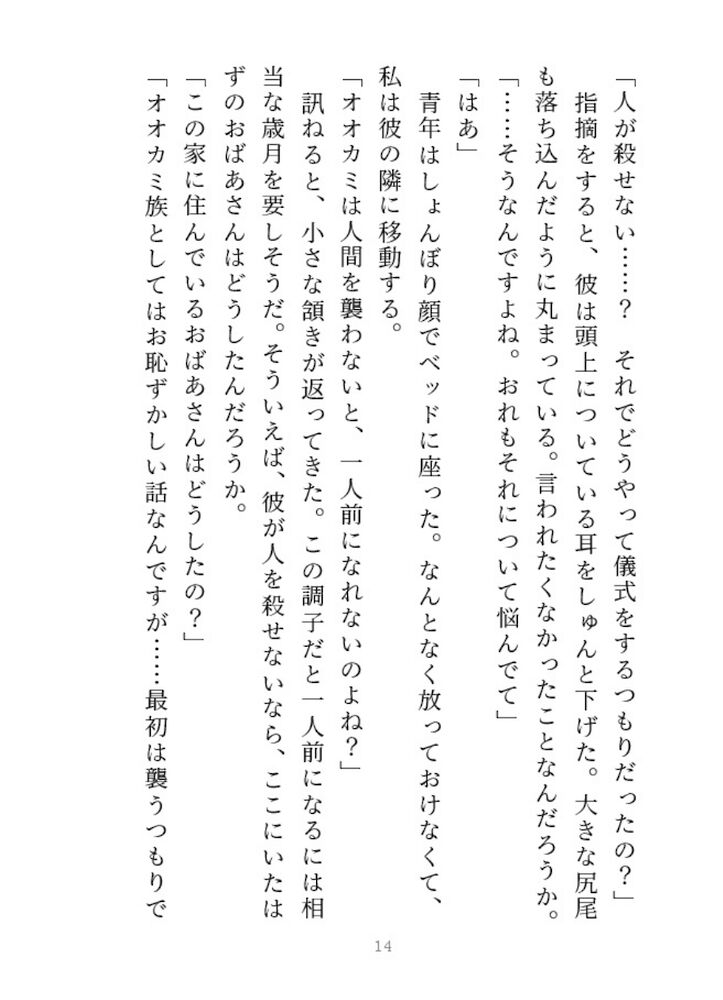 「人が殺せない……？　それでどうやって儀式をするつもりだったの？」

指摘をすると、彼は頭上についている耳をしゅんと下げた。大きな尻尾も落ち込んだように丸まっている。言われたくなかったことなんだろうか。

「……そうなんですよね。おれもそれについて悩んでて」

「はあ」

青年はしょんぼり顔でベッドに座った。なんとなく放っておけなくて、私は彼の隣に移動する。

「オオカミは人間を襲わないと、一人前になれないのよね？」

訊ねると、小さな頷きが返ってきた。この調子だと一人前になるには相当な歳月を要しそうだ。そういえば、彼が人を殺せないなら、ここにいたはずのおばあさんはどうしたんだろうか。

「この家に住んでいるおばあさんはどうしたの？」

「オオカミ族としてはお恥ずかしい話なんですが……最初は襲うつもりで

14